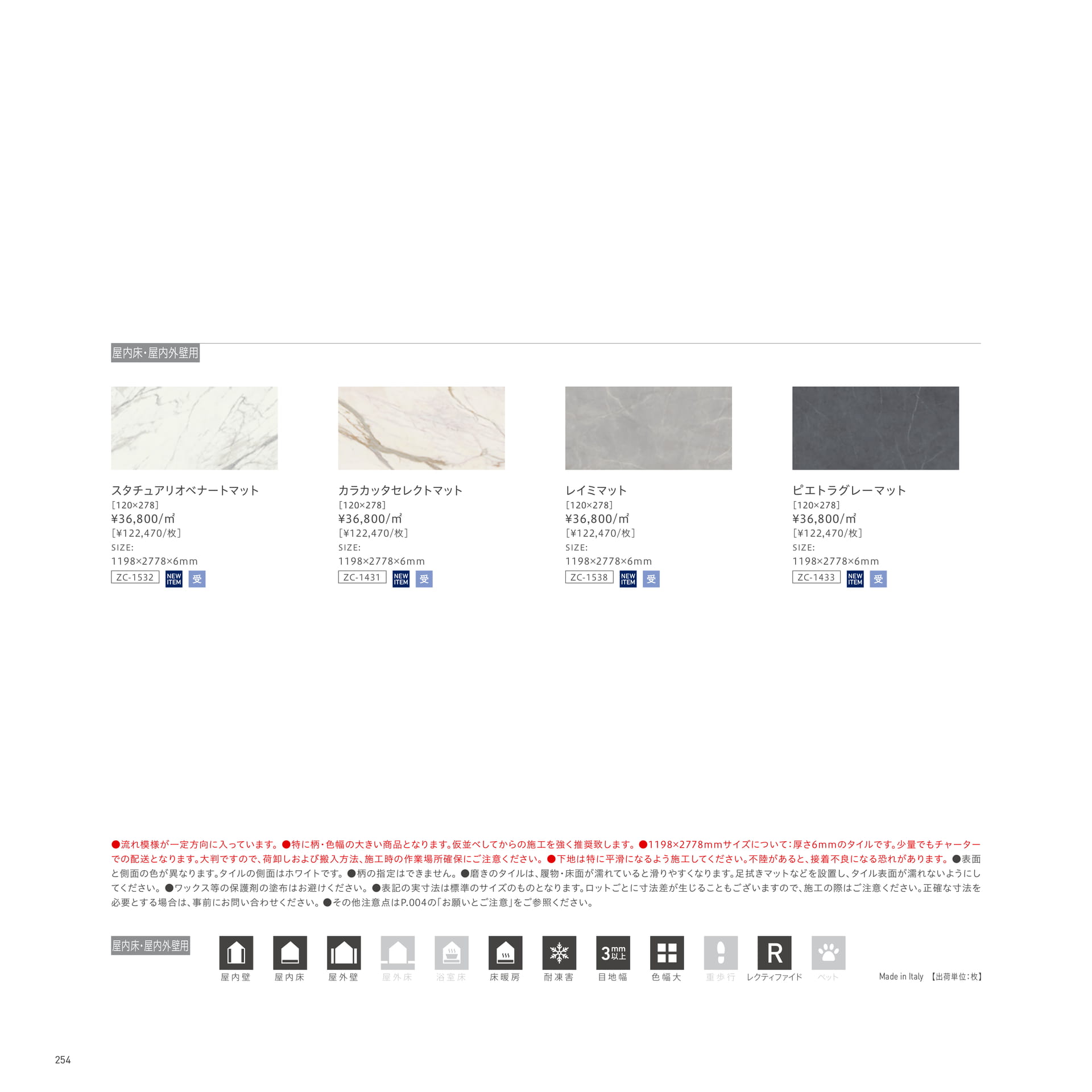 屋内床・屋内外壁用

スタチュアリオベナートマット
［120×278］
¥36,800/㎡
［¥122,470/枚］
SIZE:
1198×2778×6mm
ZC-1532 NEW ITEM 受

カラカッタセレクトマット
［120×278］
¥36,800/㎡
［¥122,470/枚］
SIZE:
1198×2778×6mm
ZC-1431 NEW ITEM 受

レイミマット
［120×278］
¥36,800/㎡
［¥122,470/枚］
SIZE:
1198×2778×6mm
ZC-1538 NEW ITEM 受

ピエトラグレーマット
［120×278］
¥36,800/㎡
［¥122,470/枚］
SIZE:
1198×2778×6mm
ZC-1433 NEW ITEM 受

●流れ模様が一定方向に入っています。●特に柄・色幅の大きい商品となります。仮並べしてからの施工を強く推奨致します。●1198×2778mmサイズについて：厚さ6mmのタイルです。少量でもチャーターでの配送となります。大判ですので、荷卸しおよび搬入方法、施工時の作業場所確保にご注意ください。●下地は特に平滑になるよう施工してください。不陸があると、接着不良になる恐れがあります。●表面と側面の色が異なります。タイルの側面はホワイトです。●柄の指定はできません。●磨きのタイルは、履物・床面が濡れていると滑りやすくなります。足拭きマットなどを設置し、タイル表面が濡れないようにしてください。●ワックス等の保護剤の塗布はお避けください。●表記の実寸法は標準のサイズのものとなります。ロットごとに寸法差が生じることもございますので、施工の際はご注意ください。正確な寸法を必要とする場合は、事前にお問い合わせください。●その他注意点はP.004の「お願いとご注意」をご参照ください。

屋内床・屋内外壁用
屋内壁 屋内床 屋外壁 屋外床 浴室床 床暖房 耐凍害 3mm以上 目地幅 色幅大 重歩行 R レクティファイド ペット
Made in Italy 【出荷単位：枚】

254